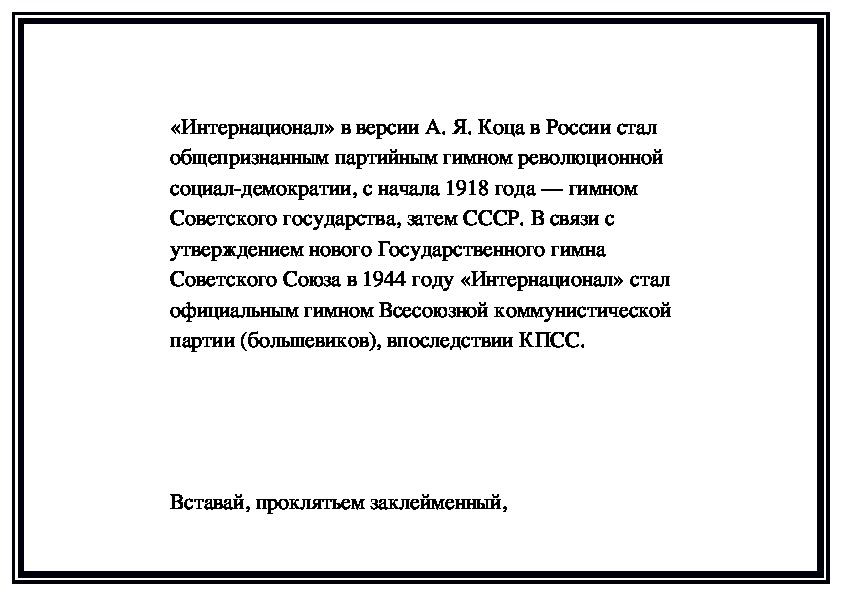 «Интернационал» в версии А. Я. Коца в России стал общепризнанным партийным гимном революционной социал-демократии, с начала 1918 года — гимном Советского государства, затем СССР. В связи с утверждением нового Государственного гимна Советского Союза в 1944 году «Интернационал» стал официальным гимном Всесоюзной коммунистической партии (большевиков), впоследствии КПСС.

Вставай, проклятьем заклейменный,